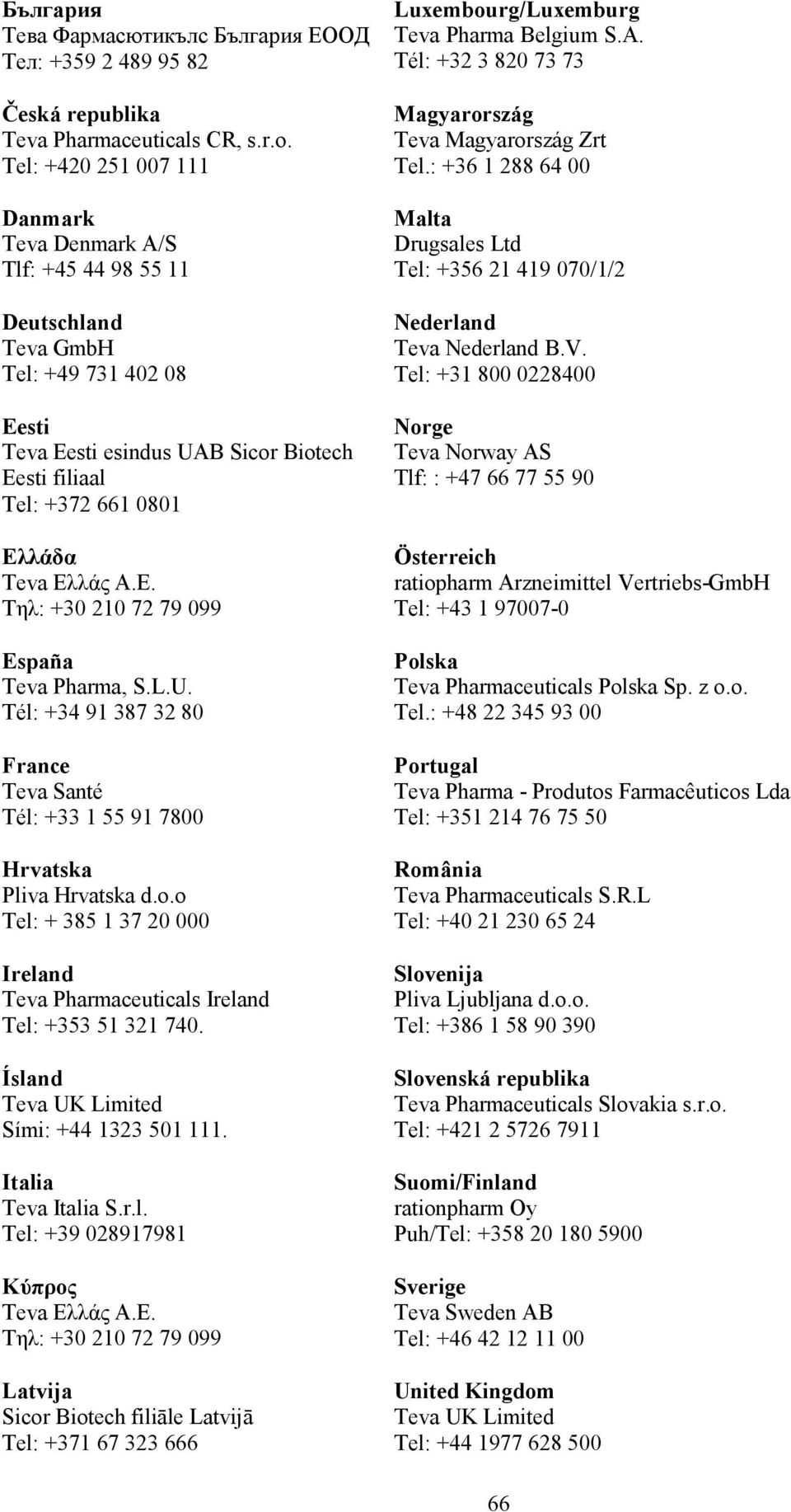 България
Тева Фармасютикълс България ЕООД
Тел: +359 2 489 95 82

Česká republika
Teva Pharmaceuticals CR, s.r.o.
Tel: +420 251 007 111

Danmark
Teva Denmark A/S
Tlf: +45 44 98 55 11

Deutschland
Teva GmbH
Tel: +49 731 402 08

Eesti
Teva Eesti esindus UAB Sicor Biotech Eesti filiaal
Tel: +372 661 0801

Ελλάδα
Teva Ελλάς Α.Ε.
Τηλ: +30 210 72 79 099

España
Teva Pharma, S.L.U.
Tél: +34 91 387 32 80

France
Teva Santé
Tél: +33 1 55 91 7800

Hrvatska
Pliva Hrvatska d.o.o
Tel: + 385 1 37 20 000

Ireland
Teva Pharmaceuticals Ireland
Tel: +353 51 321 740.

Ísland
Teva UK Limited
Sími: +44 1323 501 111.

Italia
Teva Italia S.r.l.
Tel: +39 028917981

Κύπρος
Teva Ελλάς Α.Ε.
Τηλ: +30 210 72 79 099

Latvija
Sicor Biotech filiāle Latvijā
Tel: +371 67 323 666

Luxembourg/Luxemburg
Teva Pharma Belgium S.A.
Tél: +32 3 820 73 73

Magyarország
Teva Magyarország Zrt
Tel.: +36 1 288 64 00

Malta
Drugsales Ltd
Tel: +356 21 419 070/1/2

Nederland
Teva Nederland B.V.
Tel: +31 800 0228400

Norge
Teva Norway AS
Tlf: : +47 66 77 55 90

Österreich
ratiopharm Arzneimittel Vertriebs-GmbH
Tel: +43 1 97007-0

Polska
Teva Pharmaceuticals Polska Sp. z o.o.
Tel.: +48 22 345 93 00

Portugal
Teva Pharma - Produtos Farmacêuticos Lda
Tel: +351 214 76 75 50

România
Teva Pharmaceuticals S.R.L
Tel: +40 21 230 65 24

Slovenija
Pliva Ljubljana d.o.o.
Tel: +386 1 58 90 390

Slovenská republika
Teva Pharmaceuticals Slovakia s.r.o.
Tel: +421 2 5726 7911

Suomi/Finland
rationpharm Oy
Puh/Tel: +358 20 180 5900

Sverige
Teva Sweden AB
Tel: +46 42 12 11 00

United Kingdom
Teva UK Limited
Tel: +44 1977 628 500

66